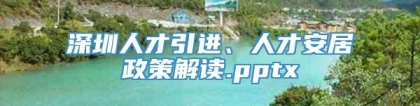 深圳人才引进、人才安居政策解读.pptx